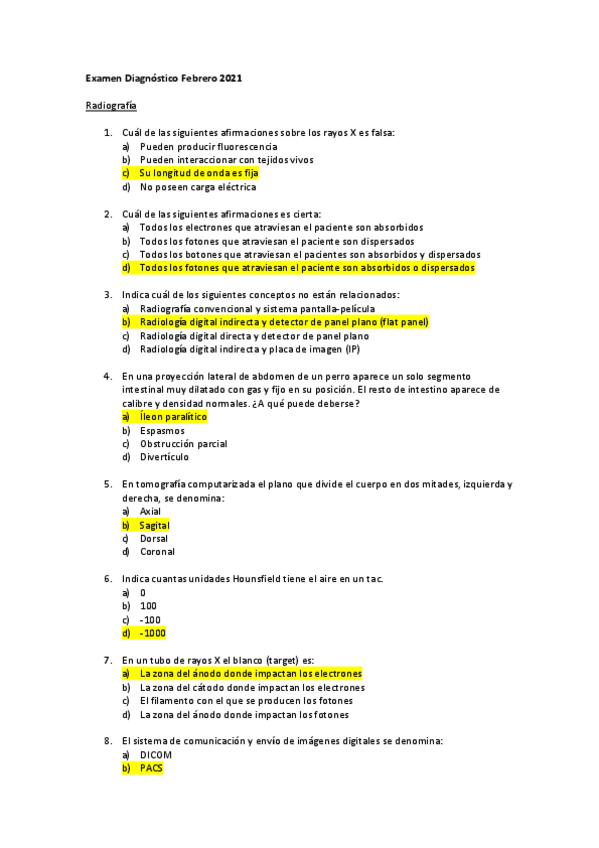 Examen Diagnóstico Febrero 2021

Radiografía

1. Cuál de las siguientes afirmaciones sobre los rayos X es falsa:
a) Pueden producir fluorescencia
b) Pueden interaccionar con tejidos vivos
c) Su longitud de onda es fija
d) No poseen carga eléctrica

2. Cuál de las siguientes afirmaciones es cierta:
a) Todos los electrones que atraviesan el paciente son absorbidos
b) Todos los fotones que atraviesan el paciente son dispersados
c) Todos los botones que atraviesan el pacientes son absorbidos y dispersados
d) Todos los fotones que atraviesan el paciente son absorbidos o dispersados

3. Indica cuál de los siguientes conceptos no están relacionados:
a) Radiografía convencional y sistema pantalla-película
b) Radiología digital indirecta y detector de panel plano (flat panel)
c) Radiología digital directa y detector de panel plano
d) Radiología digital indirecta y placa de imagen (IP)

4. En una proyección lateral de abdomen de un perro aparece un solo segmento intestinal muy dilatado con gas y fijo en su posición. El resto de intestino aparece de calibre y densidad normales. ¿A qué puede deberse?
a) Íleon paralítico
b) Espasmos
c) Obstrucción parcial
d) Divertículo

5. En tomografía computarizada el plano que divide el cuerpo en dos mitades, izquierda y derecha, se denomina:
a) Axial
b) Sagital
c) Dorsal
d) Coronal

6. Indica cuantas unidades Hounsfield tiene el aire en un tac.
a) 0
b) 100
c) -100
d) -1000

7. En un tubo de rayos X el blanco (target) es:
a) La zona del ánodo donde impactan los electrones
b) La zona del cátodo donde impactan los electrones
c) El filamento con el que se producen los fotones
d) La zona del ánodo donde impactan los fotones

8. El sistema de comunicación y envío de imágenes digitales se denomina:
a) DICOM
b) PACS